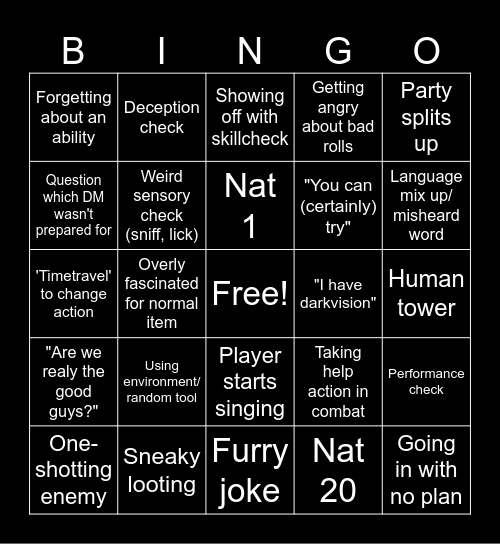 | B | I | N | G | O |
|---|---|---|---|---|
| Forgetting about an ability | Deception check | Showing off with skillcheck | Getting angry about bad rolls | Party splits up |
| Question which DM wasn't prepared for | Weird sensory check (sniff, lick) | Nat 1 | "You can (certainly) try" | Language mix up/ misheard word |
| 'Timetravel' to change action | Overly fascinated for normal item | Free! | "I have darkvision" | Human tower |
| "Are we realy the good guys?" | Using environment/ random tool | Player starts singing | Taking help action in combat | Performance check |
| One-shotting enemy | Sneaky looting | Furry joke | Nat 20 | Going in with no plan |